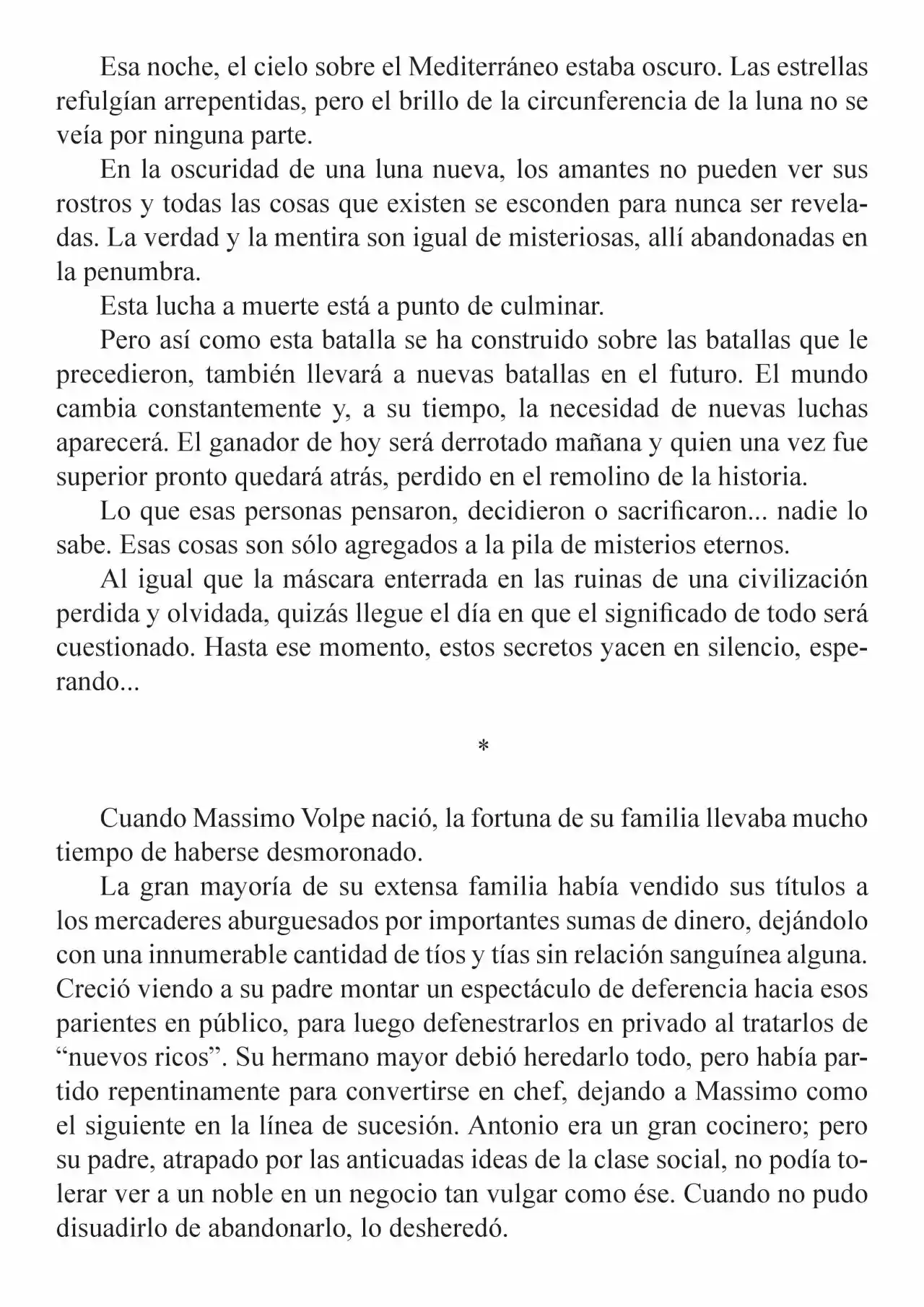 Esa noche, el cielo sobre el Mediterráneo estaba oscuro. Las estrellas refulgían arrepentidas, pero el brillo de la circunferencia de la luna no se veía por ninguna parte.

En la oscuridad de una luna nueva, los amantes no pueden ver sus rostros y todas las cosas que existen se esconden para nunca ser reveladas. La verdad y la mentira son igual de misteriosas, allí abandonadas en la penumbra.

Esta lucha a muerte está a punto de culminar.

Pero así como esta batalla se ha construido sobre las batallas que le precedieron, también llevará a nuevas batallas en el futuro. El mundo cambia constantemente y, a su tiempo, la necesidad de nuevas luchas aparecerá. El ganador de hoy será derrotado mañana y quien una vez fue superior pronto quedará atrás, perdido en el remolino de la historia.

Lo que esas personas pensaron, decidieron o sacrificaron... nadie lo sabe. Esas cosas son sólo agregados a la pila de misterios eternos.

Al igual que la máscara enterrada en las ruinas de una civilización perdida y olvidada, quizás llegue el día en que el significado de todo será cuestionado. Hasta ese momento, estos secretos yacen en silencio, esperando...

*

Cuando Massimo Volpe nació, la fortuna de su familia llevaba mucho tiempo de haberse desmoronado.

La gran mayoría de su extensa familia había vendido sus títulos a los mercaderes aburguesados por importantes sumas de dinero, dejándolo con una innumerable cantidad de tíos y tías sin relación sanguínea alguna. Creció viendo a su padre montar un espectáculo de deferencia hacia esos parientes en público, para luego defenestrarlos en privado al tratarlos de “nuevos ricos”. Su hermano mayor debió heredarlo todo, pero había partido repentinamente para convertirse en chef, dejando a Massimo como el siguiente en la línea de sucesión. Antonio era un gran cocinero; pero su padre, atrapado por las anticuadas ideas de la clase social, no podía tolerar ver a un noble en un negocio tan vulgar como ése. Cuando no pudo disuadirlo de abandonarlo, lo desheredó.